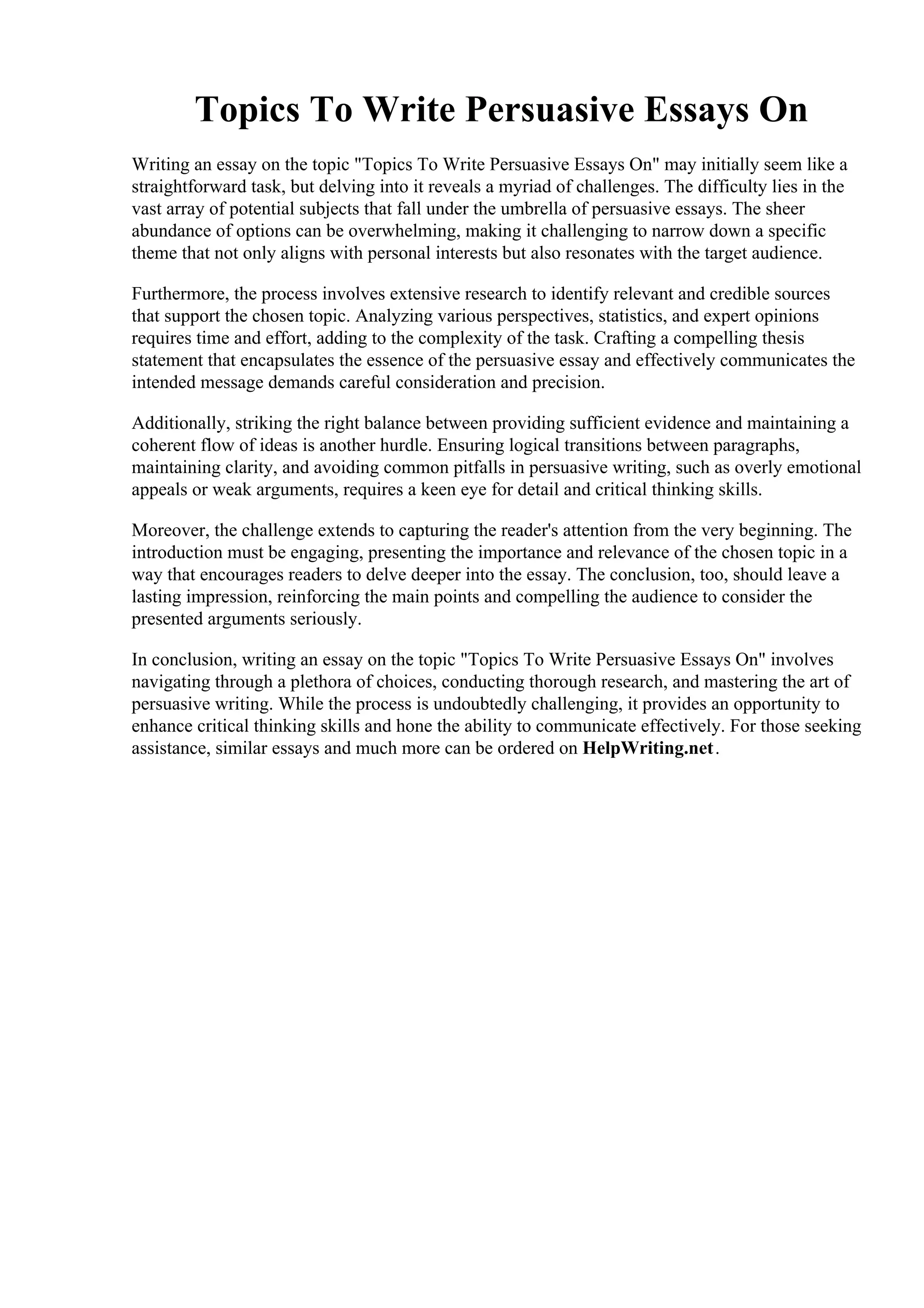 Topics To Write Persuasive Essays On

Writing an essay on the topic "Topics To Write Persuasive Essays On" may initially seem like a straightforward task, but delving into it reveals a myriad of challenges. The difficulty lies in the vast array of potential subjects that fall under the umbrella of persuasive essays. The sheer abundance of options can be overwhelming, making it challenging to narrow down a specific theme that not only aligns with personal interests but also resonates with the target audience.

Furthermore, the process involves extensive research to identify relevant and credible sources that support the chosen topic. Analyzing various perspectives, statistics, and expert opinions requires time and effort, adding to the complexity of the task. Crafting a compelling thesis statement that encapsulates the essence of the persuasive essay and effectively communicates the intended message demands careful consideration and precision.

Additionally, striking the right balance between providing sufficient evidence and maintaining a coherent flow of ideas is another hurdle. Ensuring logical transitions between paragraphs, maintaining clarity, and avoiding common pitfalls in persuasive writing, such as overly emotional appeals or weak arguments, requires a keen eye for detail and critical thinking skills.

Moreover, the challenge extends to capturing the reader's attention from the very beginning. The introduction must be engaging, presenting the importance and relevance of the chosen topic in a way that encourages readers to delve deeper into the essay. The conclusion, too, should leave a lasting impression, reinforcing the main points and compelling the audience to consider the presented arguments seriously.

In conclusion, writing an essay on the topic "Topics To Write Persuasive Essays On" involves navigating through a plethora of choices, conducting thorough research, and mastering the art of persuasive writing. While the process is undoubtedly challenging, it provides an opportunity to enhance critical thinking skills and hone the ability to communicate effectively. For those seeking assistance, similar essays and much more can be ordered on HelpWriting.net.